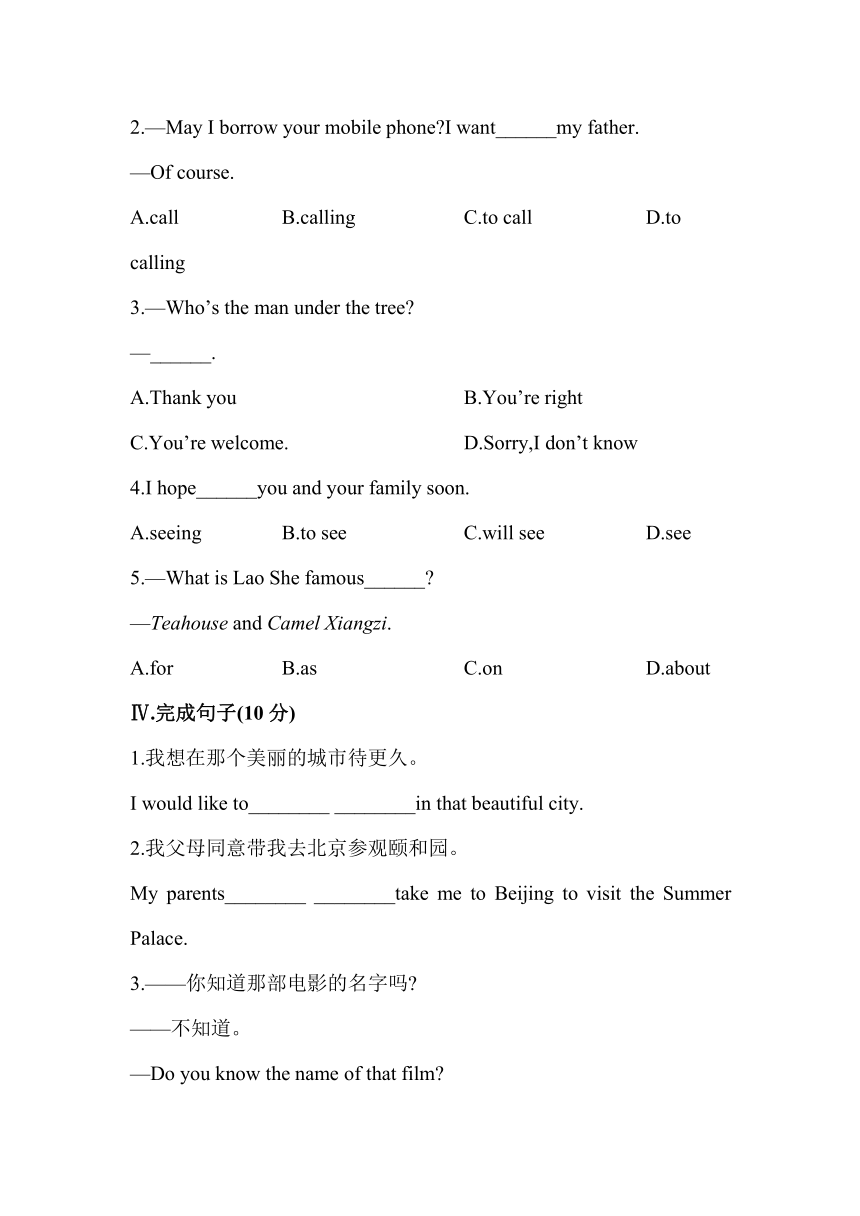 2.—May I borrow your mobile phone?I want______my father.

—Of course.

A.call B.calling C.to call D.to calling

3.—Who’s the man under the tree?

—______.

A.Thank you B.You’re right

C.You’re welcome. D.Sorry,I don’t know

4.I hope______you and your family soon.

A.seeing B.to see C.will see D.see

5.—What is Lao She famous______?

—Teahouse and Camel Xiangzi.

A.for B.as C.on D.about

Ⅳ.完成句子(10 分)

1.我想在那个美丽的城市待更久。

I would like to________ ________in that beautiful city.

2.我父母同意带我去北京参观颐和园。

My parents________ ________take me to Beijing to visit the Summer Palace.

3.——你知道那部电影的名字吗?

——不知道。

—Do you know the name of that film?